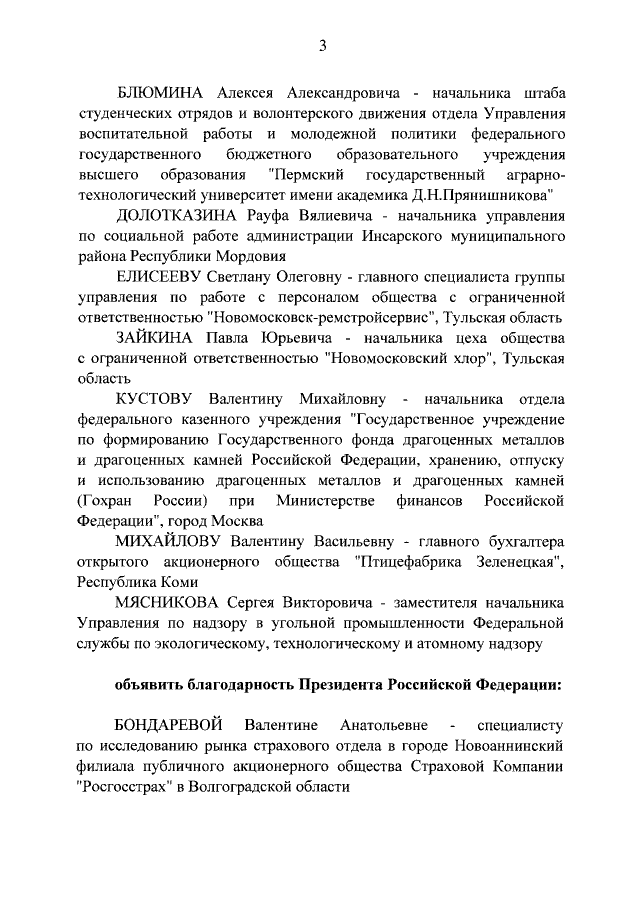 3

БЛЮМИНА Алексея Александровича - начальника штаба студенческих отрядов и волонтерского движения отдела Управления воспитательной работы и молодежной политики федерального государственного бюджетного образовательного учреждения высшего образования "Пермский государственный аграрно-технологический университет имени академика Д.Н.Прянишникова"

ДОЛОТКАЗИНА Рауфа Вялиевича - начальника управления по социальной работе администрации Инсарского муниципального района Республики Мордовия

ЕЛИСЕЕВУ Светлану Олеговну - главного специалиста группы управления по работе с персоналом общества с ограниченной ответственностью "Новомосковск-ремстройсервис", Тульская область

ЗАЙКИНА Павла Юрьевича - начальника цеха общества с ограниченной ответственностью "Новомосковский хлор", Тульская область

КУСТОВУ Валентину Михайловну - начальника отдела федерального казенного учреждения "Государственное учреждение по формированию Государственного фонда драгоценных металлов и драгоценных камней Российской Федерации, хранению, отпуску и использованию драгоценных металлов и драгоценных камней (Гохран России) при Министерстве финансов Российской Федерации", город Москва

МИХАЙЛОВУ Валентину Васильевну - главного бухгалтера открытого акционерного общества "Птицефабрика Зеленецкая", Республика Коми

МЯСНИКОВА Сергея Викторовича - заместителя начальника Управления по надзору в угольной промышленности Федеральной службы по экологическому, технологическому и атомному надзору

объявить благодарность Президента Российской Федерации:

БОНДАРЕВОЙ Валентине Анатольевне - специалисту по исследованию рынка страхового отдела в городе Новоаннинский филиала публичного акционерного общества Страховой Компании "Росгосстрах" в Волгоградской области